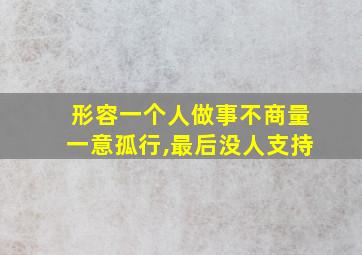 形容一个人做事不商量
一意孤行,最后没人支持